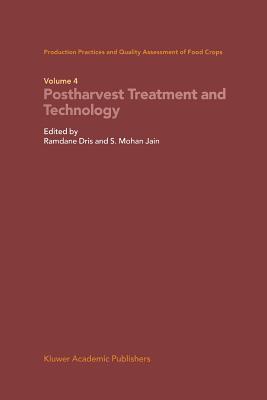 Production Practices and Quality Assessment of Food Crops

Volume 4
Postharvest Treatment and Technology

Edited by
Ramdane Dris and S. Mohan Jain

Kluwer Academic Publishers